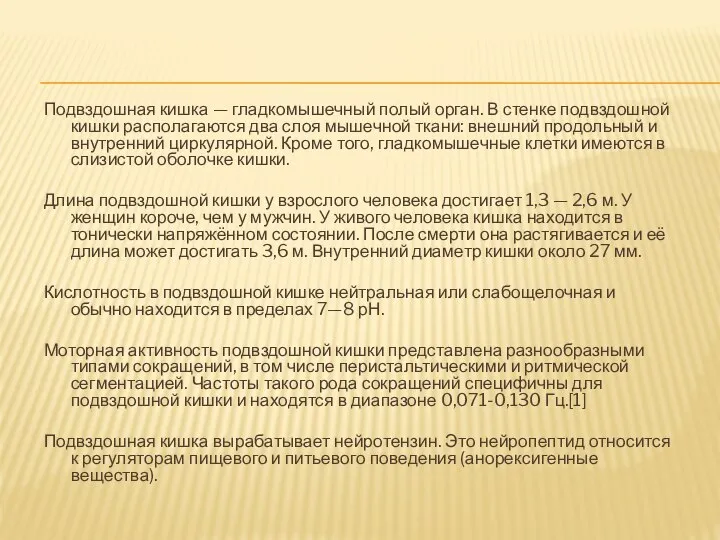 Подвздошная кишка — гладкомышечный полый орган. В стенке подвздошной кишки располагаются два слоя мышечной ткани: внешний продольный и внутренний циркулярной. Кроме того, гладкомышечные клетки имеются в слизистой оболочке кишки.

Длина подвздошной кишки у взрослого человека достигает 1,3 — 2,6 м. У женщин короче, чем у мужчин. У живого человека кишка находится в тонически напряжённом состоянии. После смерти она растягивается и её длина может достигать 3,6 м. Внутренний диаметр кишки около 27 мм.

Кислотность в подвздошной кишке нейтральная или слабощелочная и обычно находится в пределах 7—8 pH.

Моторная активность подвздошной кишки представлена разнообразными типами сокращений, в том числе перистальтическими и ритмической сегментацией. Частоты такого рода сокращений специфичны для подвздошной кишки и находятся в диапазоне 0,071-0,130 Гц.[1]

Подвздошная кишка вырабатывает нейротензин. Это нейропептид относится к регуляторам пищевого и питьевого поведения (анорексигенные вещества).